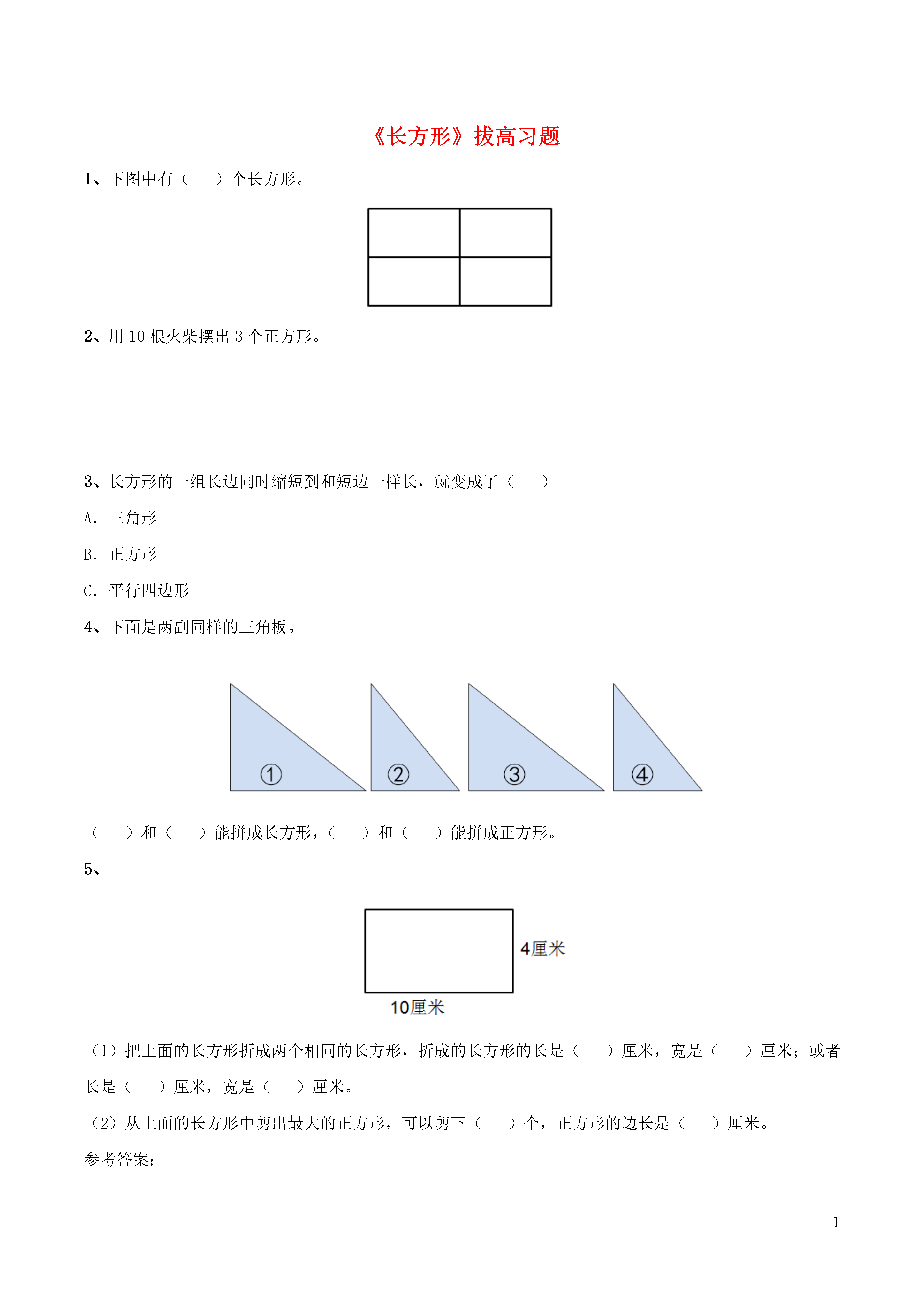 《长方形》拔高习题

1、下图中有（　　）个长方形。

2、用 10 根火柴摆出 3 个正方形。

3、长方形的一组长边同时缩短到和短边一样长，就变成了（　　）

A. 三角形

B. 正方形

C. 平行四边形

4、下面是两副同样的三角板。

①

②

③

④

（　　）和（　　）能拼成长方形，（　　）和（　　）能拼成正方形。

5、

4厘米

10厘米

（1）把上面的长方形折成两个相同的长方形，折成的长方形的长是（　　）厘米，宽是（　　）厘米；或者长是（　　）厘米，宽是（　　）厘米。

（2）从上面的长方形中剪出最大的正方形，可以剪下（　　）个，正方形的边长是（　　）厘米。

参考答案：

1